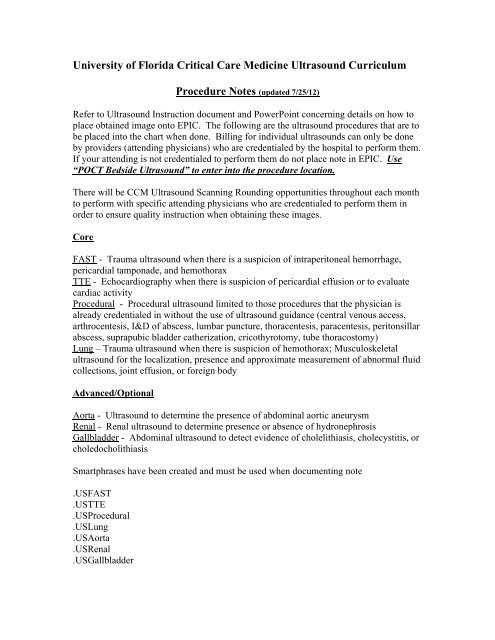 University of Florida Critical Care Medicine Ultrasound Curriculum

Procedure Notes (updated 7/25/12)

Refer to Ultrasound Instruction document and PowerPoint concerning details on how to place obtained image onto EPIC. The following are the ultrasound procedures that are to be placed into the chart when done. Billing for individual ultrasounds can only be done by providers (attending physicians) who are credentialed by the hospital to perform them. If your attending is not credentialed to perform them do not place note in EPIC. Use "POCT Bedside Ultrasound" to enter into the procedure location.

There will be CCM Ultrasound Scanning Rounding opportunities throughout each month to perform with specific attending physicians who are credentialed to perform them in order to ensure quality instruction when obtaining these images.

Core

FAST - Trauma ultrasound when there is a suspicion of intraperitoneal hemorrhage, pericardial tamponade, and hemothorax
TTE - Echocardiography when there is suspicion of pericardial effusion or to evaluate cardiac activity
Procedural - Procedural ultrasound limited to those procedures that the physician is already credentialed in without the use of ultrasound guidance (central venous access, arthrocentesis, I&D of abscess, lumbar puncture, thoracentesis, paracentesis, peritonsillar abscess, suprapubic bladder catherization, cricothyrotomy, tube thoracostomy)
Lung – Trauma ultrasound when there is suspicion of hemothorax; Musculoskeletal ultrasound for the localization, presence and approximate measurement of abnormal fluid collections, joint effusion, or foreign body

Advanced/Optional

Aorta - Ultrasound to determine the presence of abdominal aortic aneurysm
Renal - Renal ultrasound to determine presence or absence of hydronephrosis
Gallbladder - Abdominal ultrasound to detect evidence of cholelithiasis, cholecystitis, or choledocholithiasis

Smartphrases have been created and must be used when documenting note

.USFAST
.USTTE
.USProcedural
.USLung
.USAorta
.USRenal
.USGallbladder